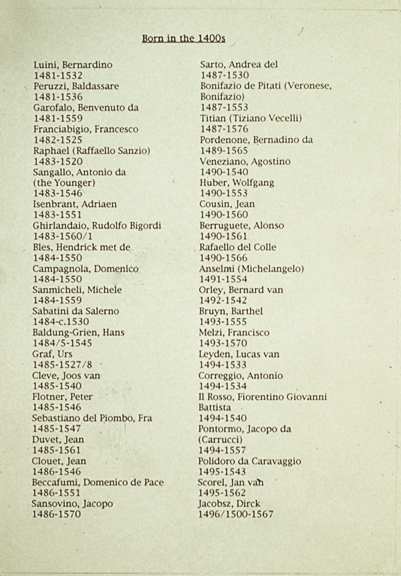 Born in the 1400s

Luini, Bernardino
1481-1532
Peruzzi, Baldassare
1481-1536
Garofalo, Benvenuto da
1481-1559
Franciabigio, Francesco
1482-1525
Raphael (Raffaello Sanzio)
1483-1520
Sangallo, Antonio da (the Younger)
1483-1546
Isenbrant, Adriaen
1483-1551
Ghirlandaio, Rudolfo Bigordi
1483-1560/1
Bles, Hendrick met de
1484-1550
Campagnola, Domenico
1484-1550
Sanmicheli, Michele
1484-1559
Sabatini da Salerno
1484-c.1530
Baldung-Grien, Hans
1484/5-1545
Graf, Urs
1485-1527/8
Cleve, Joos van
1485-1540
Flotner, Peter
1485-1546
Sebastiano del Piombo, Fra
1485-1547
Duvet, Jean
1485-1561
Clouet, Jean
1486-1546
Beccafumi, Domenico de Pace
1486-1551
Sansovino, Jacopo
1486-1570

Sarto, Andrea del
1487-1530
Bonifazio de Pitati (Veronese, Bonifazio)
1487-1553
Titian (Tiziano Vecelli)
1487-1576
Pordenone, Bernadino da
1489-1565
Veneziano, Agostino
1490-1540
Huber, Wolfgang
1490-1553
Cousin, Jean
1490-1560
Berruguete, Alonso
1490-1561
Rafaello del Colle
1490-1566
Anselmi (Michelangelo)
1491-1554
Orley, Bernard van
1492-1542
Bruyn, Barthel
1493-1555
Melzi, Francisco
1493-1570
Leyden, Lucas van
1494-1533
Correggio, Antonio
1494-1534
Il Rosso, Fiorentino Giovanni Battista
1494-1540
Pontormo, Jacopo da (Carrucci)
1494-1557
Polidoro da Caravaggio
1495-1543
Scorel, Jan van
1495-1562
Jacobsz, Dirck
1496/1500-1567